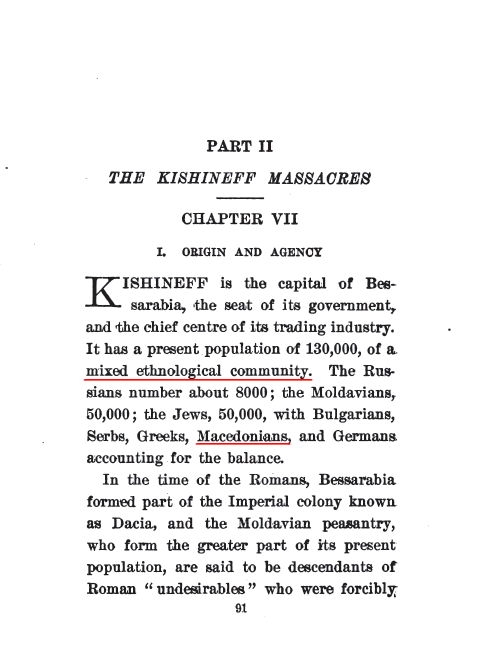 PART II

THE KISHINEFF MASSACRES

CHAPTER VII

I. ORIGIN AND AGENCY

KISHINEFF is the capital of Bessarabia, the seat of its government, and the chief centre of its trading industry. It has a present population of 130,000, of a mixed ethnological community. The Russians number about 8000; the Moldavians, 50,000; the Jews, 50,000, with Bulgarians, Serbs, Greeks, Macedonians, and Germans accounting for the balance.

In the time of the Romans, Bessarabia formed part of the Imperial colony known as Dacia, and the Moldavian peasantry, who form the greater part of its present population, are said to be descendants of Roman "undesirables" who were forcibly

91